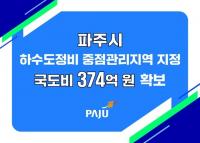 파주시
하수도정비 중점관리지역 지정
국도비 374억 원 확보

PAJU